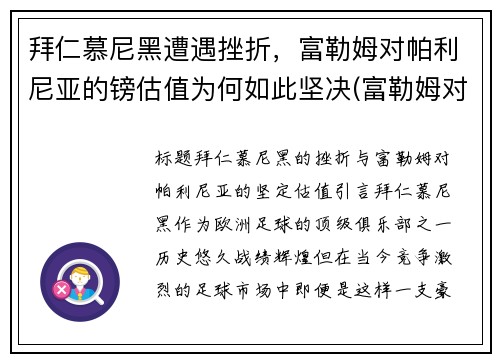 拜仁慕尼黑遭遇挫折，富勒姆对帕利尼亚的镑估值为何如此坚决(富勒姆对

标题拜仁慕尼黑的挫折与富勒姆对帕利尼亚的坚定估值引言拜仁慕尼黑作为欧洲足球的顶级俱乐部之一历史悠久战绩辉煌但在当今竞争激烈的足球市场中即便是这样一支豪